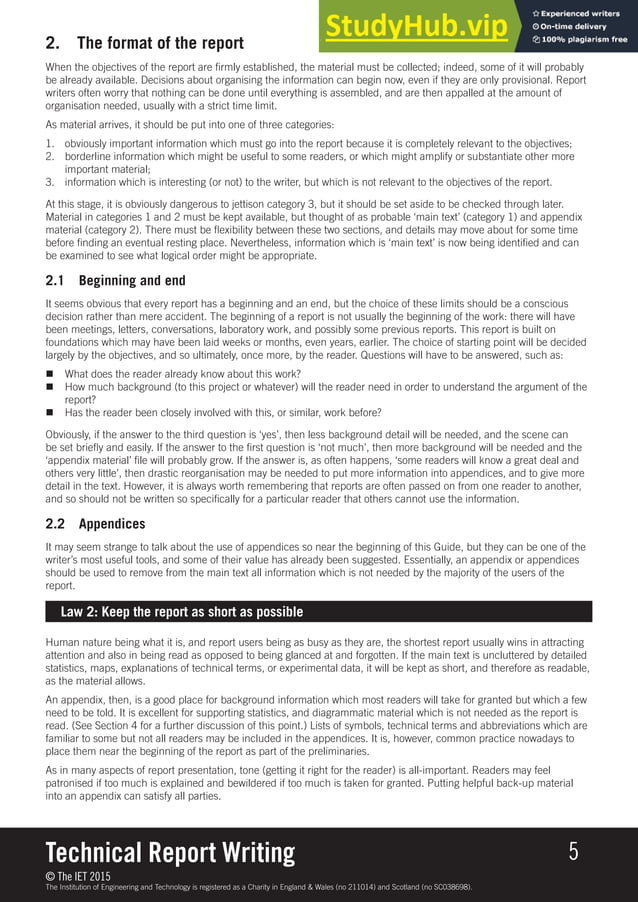 StudyHub.vip
Experienced writers
On-time delivery
100% plagiarism free

2. The format of the report

When the objectives of the report are firmly established, the material must be collected; indeed, some of it will probably be already available. Decisions about organising the information can begin now, even if they are only provisional. Report writers often worry that nothing can be done until everything is assembled, and are then appalled at the amount of organisation needed, usually with a strict time limit.

As material arrives, it should be put into one of three categories:

1. obviously important information which must go into the report because it is completely relevant to the objectives;
2. borderline information which might be useful to some readers, or which might amplify or substantiate other more important material;
3. information which is interesting (or not) to the writer, but which is not relevant to the objectives of the report.

At this stage, it is obviously dangerous to jettison category 3, but it should be set aside to be checked through later. Material in categories 1 and 2 must be kept available, but thought of as probable 'main text' (category 1) and appendix material (category 2). There must be flexibility between these two sections, and details may move about for some time before finding an eventual resting place. Nevertheless, information which is 'main text' is now being identified and can be examined to see what logical order might be appropriate.

2.1 Beginning and end

It seems obvious that every report has a beginning and an end, but the choice of these limits should be a conscious decision rather than mere accident. The beginning of a report is not usually the beginning of the work: there will have been meetings, letters, conversations, laboratory work, and possibly some previous reports. This report is built on foundations which may have been laid weeks or months, even years, earlier. The choice of starting point will be decided largely by the objectives, and so ultimately, once more, by the reader. Questions will have to be answered, such as:

■ What does the reader already know about this work?
■ How much background (to this project or whatever) will the reader need in order to understand the argument of the report?
■ Has the reader been closely involved with this, or similar, work before?

Obviously, if the answer to the third question is 'yes', then less background detail will be needed, and the scene can be set briefly and easily. If the answer to the first question is 'not much', then more background will be needed and the 'appendix material' file will probably grow. If the answer is, as often happens, 'some readers will know a great deal and others very little', then drastic reorganisation may be needed to put more information into appendices, and to give more detail in the text. However, it is always worth remembering that reports are often passed on from one reader to another, and so should not be written so specifically for a particular reader that others cannot use the information.

2.2 Appendices

It may seem strange to talk about the use of appendices so near the beginning of this Guide, but they can be one of the writer's most useful tools, and some of their value has already been suggested. Essentially, an appendix or appendices should be used to remove from the main text all information which is not needed by the majority of the users of the report.

Law 2: Keep the report as short as possible

Human nature being what it is, and report users being as busy as they are, the shortest report usually wins in attracting attention and also in being read as opposed to being glanced at and forgotten. If the main text is uncluttered by detailed statistics, maps, explanations of technical terms, or experimental data, it will be kept as short, and therefore as readable, as the material allows.

An appendix, then, is a good place for background information which most readers will take for granted but which a few need to be told. It is excellent for supporting statistics, and diagrammatic material which is not needed as the report is read. (See Section 4 for a further discussion of this point.) Lists of symbols, technical terms and abbreviations which are familiar to some but not all readers may be included in the appendices. It is, however, common practice nowadays to place them near the beginning of the report as part of the preliminaries.

As in many aspects of report presentation, tone (getting it right for the reader) is all-important. Readers may feel patronised if too much is explained and bewildered if too much is taken for granted. Putting helpful back-up material into an appendix can satisfy all parties.

Technical Report Writing
5
© The IET 2015
The Institution of Engineering and Technology is registered as a Charity in England & Wales (no 211014) and Scotland (no SC038698).